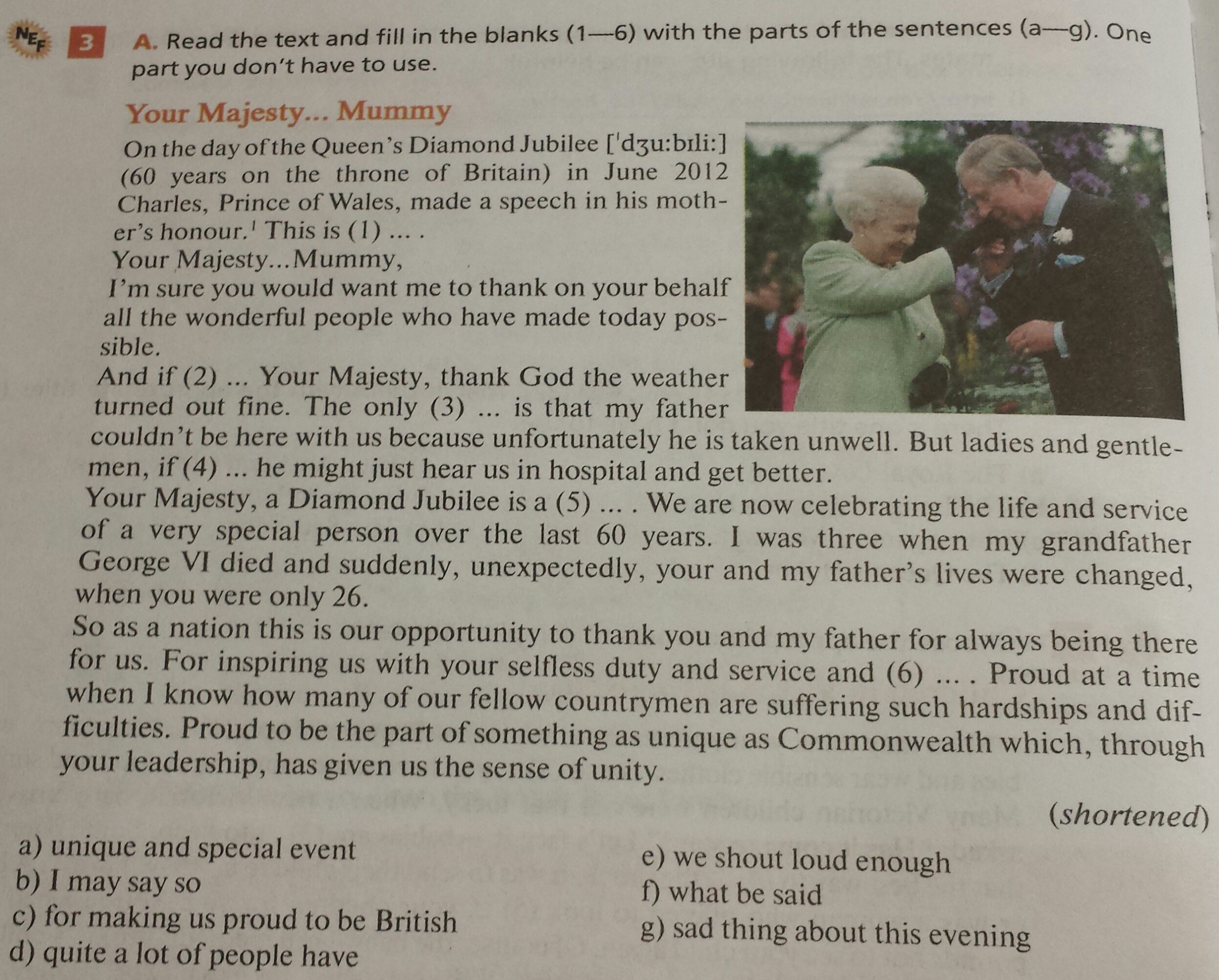 NEF 3 A. Read the text and fill in the blanks (1—6) with the parts of the sentences (a—g). One part you don't have to use.

Your Majesty... Mummy

On the day of the Queen's Diamond Jubilee ['dʒu:bɪli:] (60 years on the throne of Britain) in June 2012 Charles, Prince of Wales, made a speech in his mother's honour.$^{1}$ This is (1) ... .

Your Majesty...Mummy,

I'm sure you would want me to thank on your behalf all the wonderful people who have made today possible.

And if (2) ... Your Majesty, thank God the weather turned out fine. The only (3) ... is that my father couldn't be here with us because unfortunately he is taken unwell. But ladies and gentlemen, if (4) ... he might just hear us in hospital and get better.

Your Majesty, a Diamond Jubilee is a (5) ... . We are now celebrating the life and service of a very special person over the last 60 years. I was three when my grandfather George VI died and suddenly, unexpectedly, your and my father's lives were changed, when you were only 26.

So as a nation this is our opportunity to thank you and my father for always being there for us. For inspiring us with your selfless duty and service and (6) ... . Proud at a time when I know how many of our fellow countrymen are suffering such hardships and difficulties. Proud to be the part of something as unique as Commonwealth which, through your leadership, has given us the sense of unity.

(shortened)

a) unique and special event
b) I may say so
c) for making us proud to be British
d) quite a lot of people have
e) we shout loud enough
f) what be said
g) sad thing about this evening